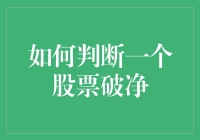 如何判断一个股票破净